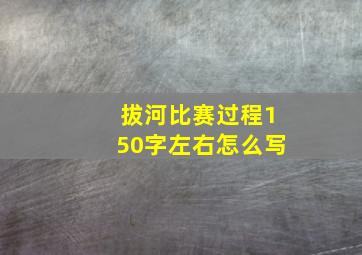 拔河比赛过程150字左右怎么写